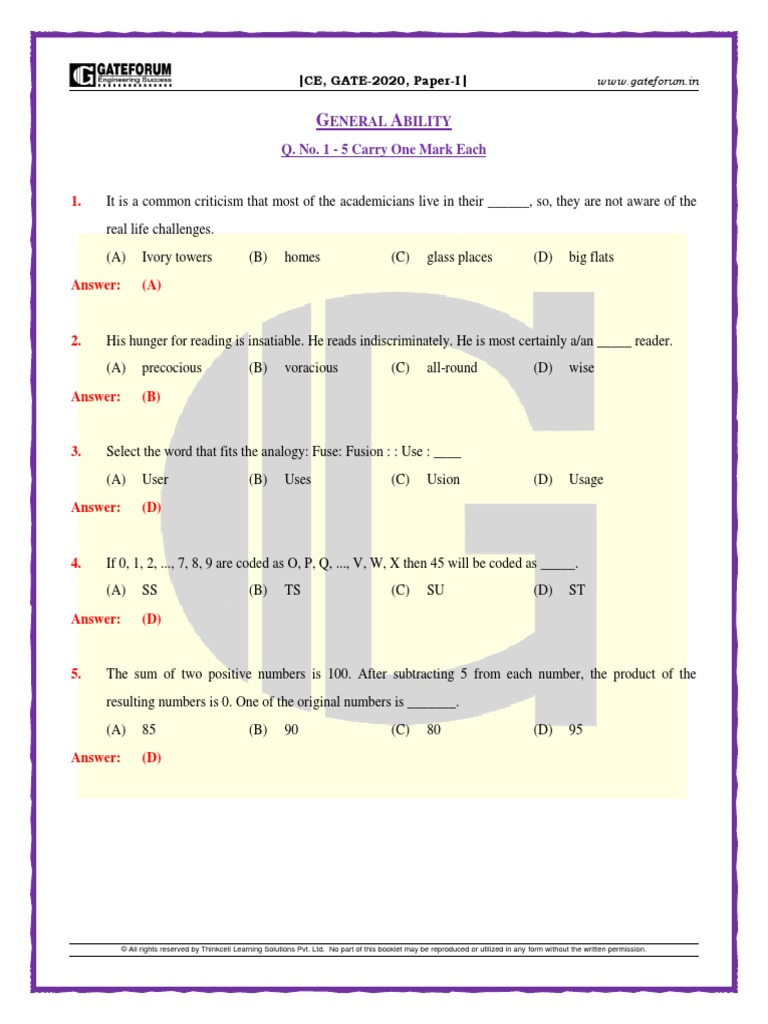 GATEFORUM
Engineering Success

|CE, GATE-2020, Paper-I|

www.gateforum.in

GENERAL ABILITY

Q. No. 1 - 5 Carry One Mark Each

1. It is a common criticism that most of the academicians live in their ______, so, they are not aware of the real life challenges.

(A) Ivory towers (B) homes (C) glass places (D) big flats

Answer: (A)

2. His hunger for reading is insatiable. He reads indiscriminately. He is most certainly a/an _____ reader.

(A) precocious (B) voracious (C) all-round (D) wise

Answer: (B)

3. Select the word that fits the analogy: Fuse: Fusion : : Use : ____

(A) User (B) Uses (C) Usion (D) Usage

Answer: (D)

4. If 0, 1, 2, ..., 7, 8, 9 are coded as O, P, Q, ..., V, W, X then 45 will be coded as _____.

(A) SS (B) TS (C) SU (D) ST

Answer: (D)

5. The sum of two positive numbers is 100. After subtracting 5 from each number, the product of the resulting numbers is 0. One of the original numbers is _______.

(A) 85 (B) 90 (C) 80 (D) 95

Answer: (D)

© All rights reserved by Thinkcell Learning Solutions Pvt. Ltd. No part of this booklet may be reproduced or utilized in any form without the written permission.